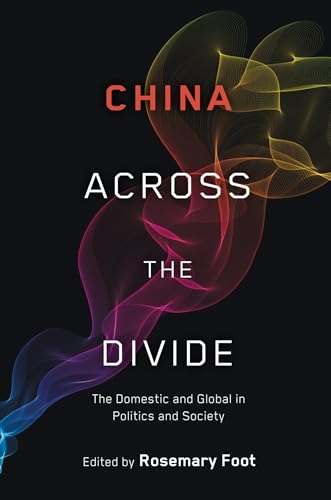 CHINA

ACROSS

THE

DIVIDE

The Domestic and Global in Politics and Society

Edited by Rosemary Foot